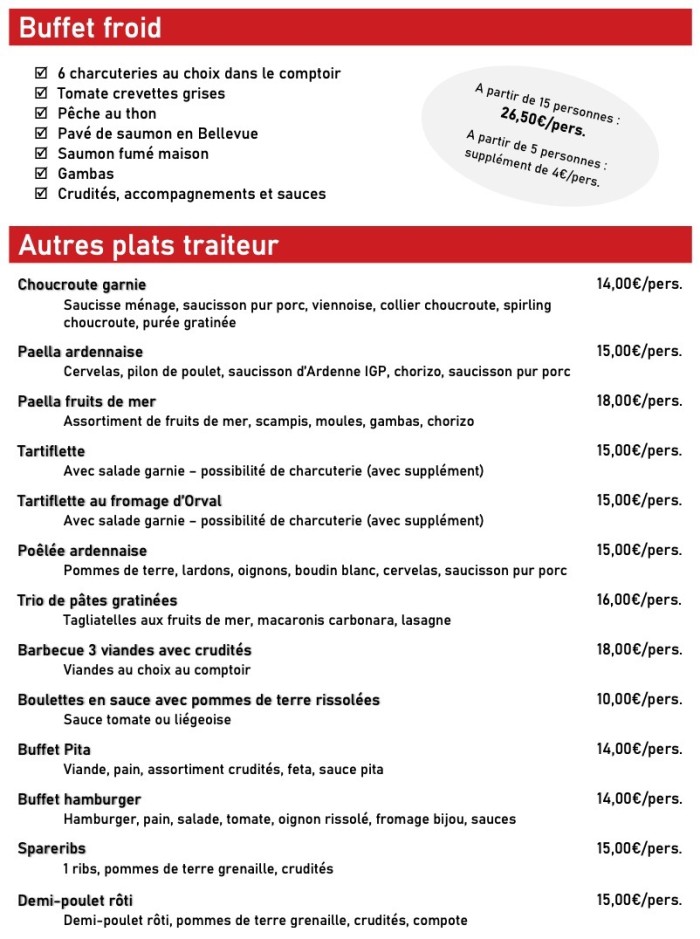 Buffet froid

☑ 6 charcuteries au choix dans le comptoir
☑ Tomate crevettes grises
☑ Pêche au thon
☑ Pavé de saumon en Bellevue
☑ Saumon fumé maison
☑ Gambas
☑ Crudités, accompagnements et sauces

A partir de 15 personnes : 26,50€/pers.
A partir de 5 personnes : supplément de 4€/pers.

Autres plats traiteur

Choucroute garnie 14,00€/pers.
Saucisse ménage, saucisson pur porc, viennoise, collier choucroute, spirling choucroute, purée gratinée

Paella ardennaise 15,00€/pers.
Cervelas, pilon de poulet, saucisson d'Ardenne IGP, chorizo, saucisson pur porc

Paella fruits de mer 18,00€/pers.
Assortiment de fruits de mer, scampis, moules, gambas, chorizo

Tartiflette 15,00€/pers.
Avec salade garnie – possibilité de charcuterie (avec supplément)

Tartiflette au fromage d'Orval 15,00€/pers.
Avec salade garnie – possibilité de charcuterie (avec supplément)

Poêlée ardennaise 15,00€/pers.
Pommes de terre, lardons, oignons, boudin blanc, cervelas, saucisson pur porc

Trio de pâtes gratinées 16,00€/pers.
Tagliatelles aux fruits de mer, macaronis carbonara, lasagne

Barbecue 3 viandes avec crudités 18,00€/pers.
Viandes au choix au comptoir

Boulettes en sauce avec pommes de terre rissolées 10,00€/pers.
Sauce tomate ou liégeoise

Buffet Pita 14,00€/pers.
Viande, pain, assortiment crudités, feta, sauce pita

Buffet hamburger 14,00€/pers.
Hamburger, pain, salade, tomate, oignon rissolé, fromage bijou, sauces

Spareribs 15,00€/pers.
1 ribs, pommes de terre grenaille, crudités

Demi-poulet rôti 15,00€/pers.
Demi-poulet rôti, pommes de terre grenaille, crudités, compote